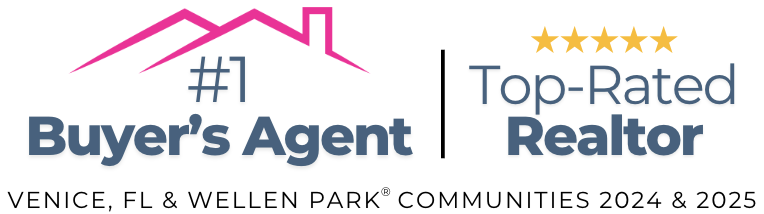 #1
Buyer's Agent

Top-Rated
Realtor

VENICE, FL & WELLEN PARK® COMMUNITIES 2024 & 2025